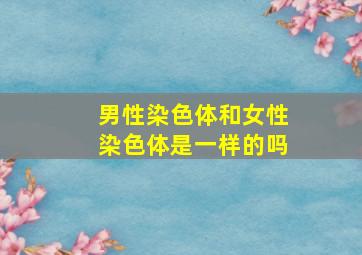 男性染色体和女性染色体是一样的吗